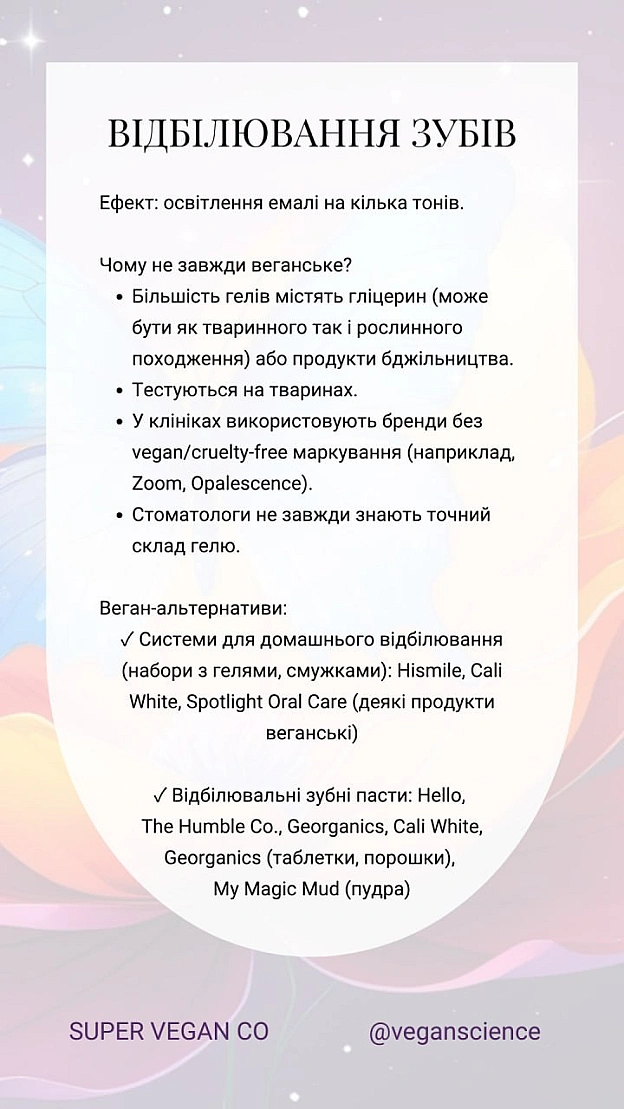 ВІДБІЛЮВАННЯ ЗУБІВ

Ефект: освітлення емалі на кілька тонів.

Чому не завжди веганське?
• Більшість гелів містять гліцерин (може бути як тваринного так і рослинного походження) або продукти бджільництва.
• Тестуються на тваринах.
• У клініках використовують бренди без vegan/cruelty-free маркування (наприклад, Zoom, Opalescence).
• Стоматологи не завжди знають точний склад гелю.

Веган-альтернативи:
✓ Системи для домашнього відбілювання (набори з гелями, смужками): Hismile, Cali White, Spotlight Oral Care (деякі продукти веганські)

✓ Відбілювальні зубні пасти: Hello, The Humble Co., Georganics, Cali White, Georganics (таблетки, порошки), My Magic Mud (пудра)

SUPER VEGAN CO @veganscience